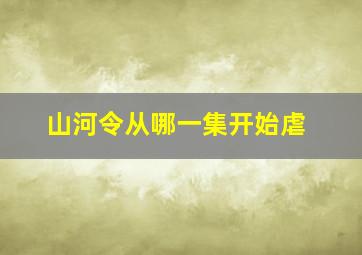 山河令从哪一集开始虐